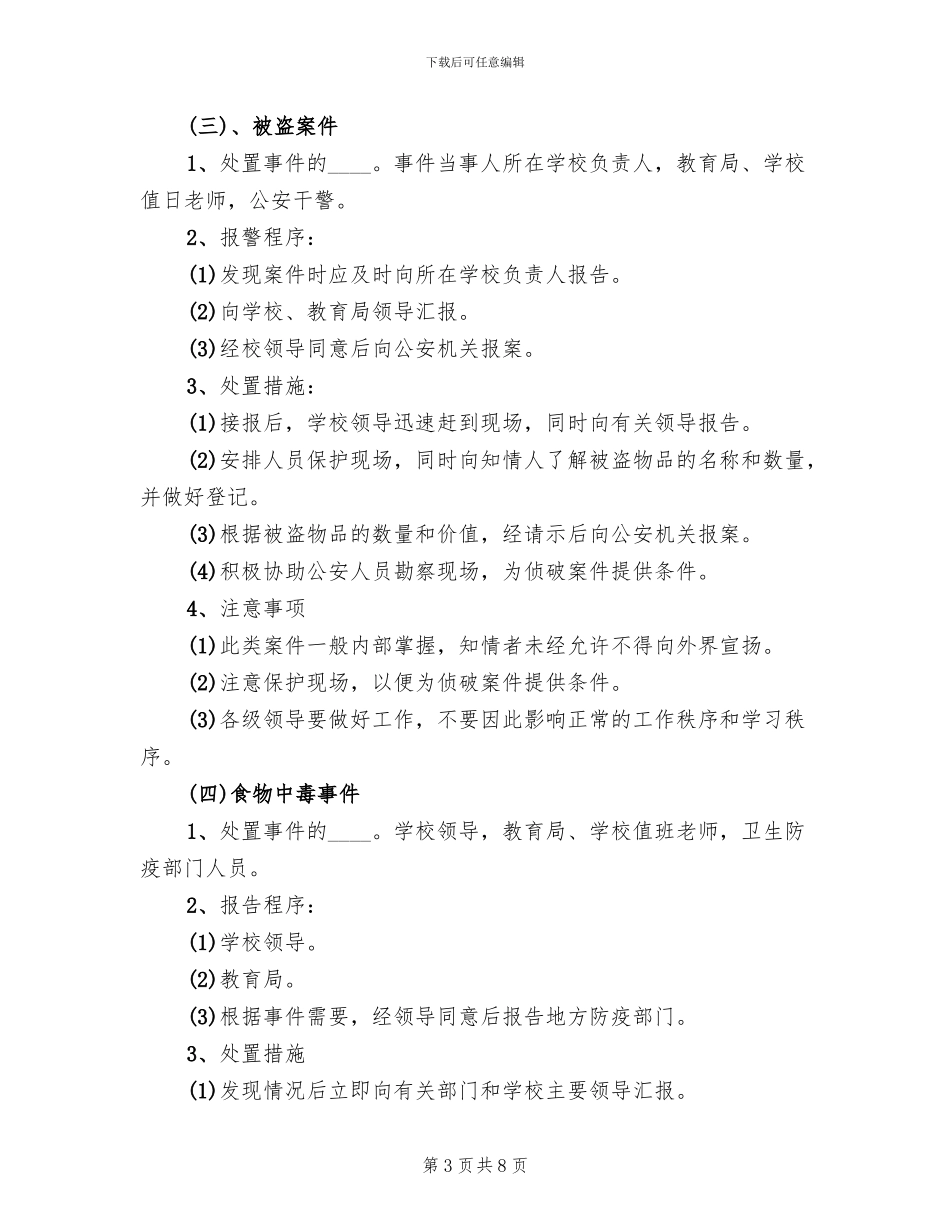 下载后可任意编辑

(三)、被盗案件

1、处置事件的____。事件当事人所在学校负责人，教育局、学校值日老师，公安干警。

2、报警程序：

(1)发现案件时应及时向所在学校负责人报告。

(2)向学校、教育局领导汇报。

(3)经校领导同意后向公安机关报案。

3、处置措施：

(1)接报后，学校领导迅速赶到现场，同时向有关领导报告。

(2)安排人员保护现场，同时向知情人了解被盗物品的名称和数量，并做好登记。

(3)根据被盗物品的数量和价值，经请示后向公安机关报案。

(4)积极协助公安人员勘察现场，为侦破案件提供条件。

4、注意事项

(1)此类案件一般内部掌握，知情者未经允许不得向外界宣扬。

(2)注意保护现场，以便为侦破案件提供条件。

(3)各级领导要做好工作，不要因此影响正常的工作秩序和学习秩序。

(四)食物中毒事件

1、处置事件的____。学校领导，教育局、学校值班老师，卫生防疫部门人员。

2、报告程序：

(1)学校领导。

(2)教育局。

(3)根据事件需要，经领导同意后报告地方防疫部门。

3、处置措施

(1)发现情况后立即向有关部门和学校主要领导汇报。

第 3 页 共 8 页